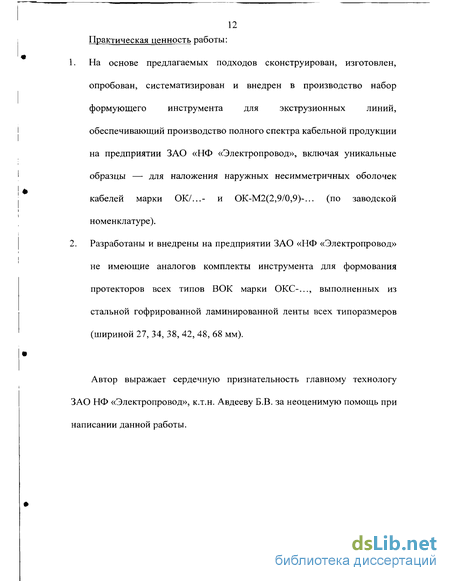 12

Практическая ценность работы:

1. На основе предлагаемых подходов сконструирован, изготовлен, опробован, систематизирован и внедрен в производство набор формующего инструмента для экструзионных линий, обеспечивающий производство полного спектра кабельной продукции на предприятии ЗАО «НФ «Электропровод», включая уникальные образцы — для наложения наружных несимметричных оболочек кабелей марки ОК/…- и ОК-М2(2,9/0,9)-… (по заводской номенклатуре).

2. Разработаны и внедрены на предприятии ЗАО «НФ «Электропровод» не имеющие аналогов комплекты инструмента для формования протекторов всех типов ВОК марки ОКС-…, выполненных из стальной гофрированной ламинированной ленты всех типоразмеров (шириной 27, 34, 38, 42, 48, 68 мм).

Автор выражает сердечную признательность главному технологу ЗАО НФ «Электропровод», к.т.н. Авдееву Б.В. за неоценимую помощь при написании данной работы.

dsLib.net
библиотека диссертаций